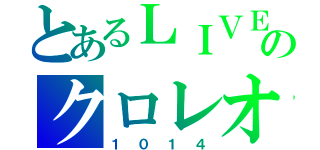 とあるＬＩＶＥの
クロレオ
１０１４